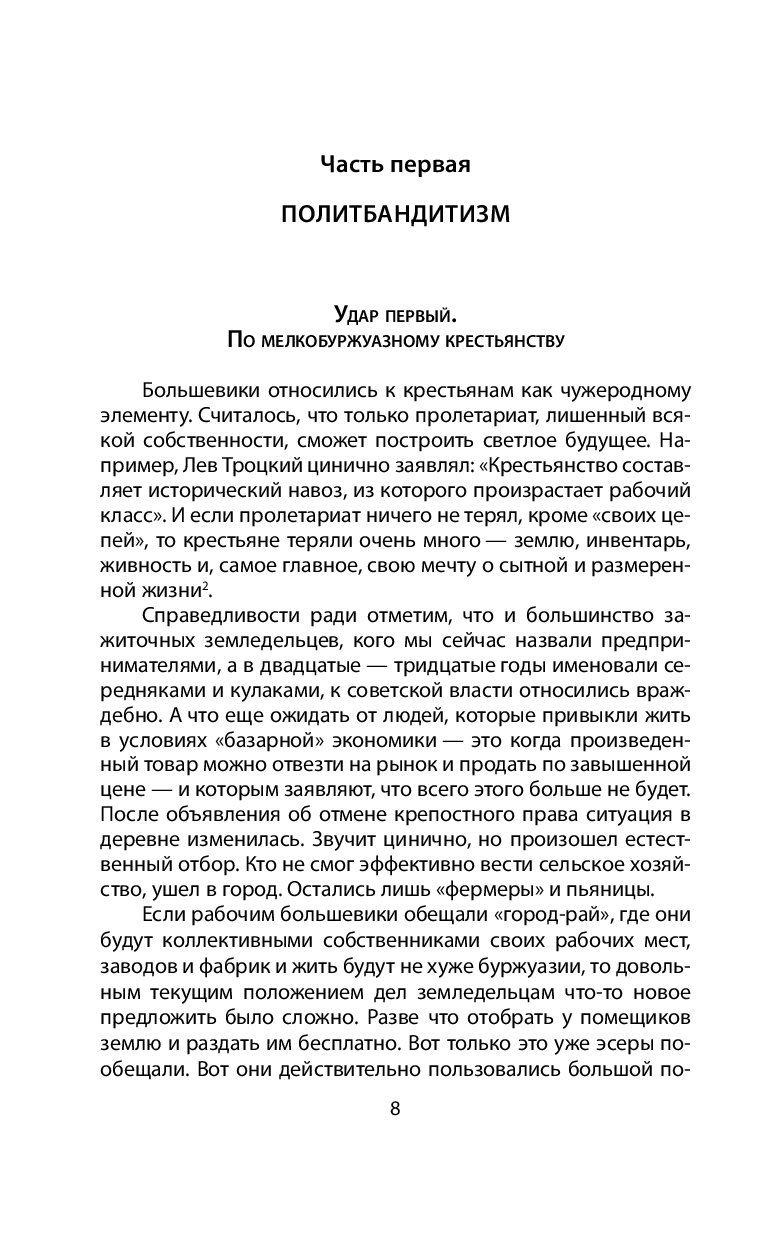 Часть первая

ПОЛИТБАНДИТИЗМ

Удар первый.
По мелкобуржуазному крестьянству

Большевики относились к крестьянам как чужеродному элементу. Считалось, что только пролетариат, лишенный всякой собственности, сможет построить светлое будущее. Например, Лев Троцкий цинично заявлял: «Крестьянство составляет исторический навоз, из которого произрастает рабочий класс». И если пролетариат ничего не терял, кроме «своих цепей», то крестьяне теряли очень много — землю, инвентарь, живность и, самое главное, свою мечту о сытной и размеренной жизни$^2$.

Справедливости ради отметим, что и большинство зажиточных земледельцев, кого мы сейчас назвали предпринимателями, а в двадцатые — тридцатые годы именовали середняками и кулаками, к советской власти относились враждебно. А что еще ожидать от людей, которые привыкли жить в условиях «базарной» экономики — это когда произведенный товар можно отвезти на рынок и продать по завышенной цене — и которым заявляют, что всего этого больше не будет. После объявления об отмене крепостного права ситуация в деревне изменилась. Звучит цинично, но произошел естественный отбор. Кто не смог эффективно вести сельское хозяйство, ушел в город. Остались лишь «фермеры» и пьяницы.

Если рабочим большевики обещали «город-рай», где они будут коллективными собственниками своих рабочих мест, заводов и фабрик и жить будут не хуже буржуазии, то довольным текущим положением дел земледельцам что-то новое предложить было сложно. Разве что отобрать у помещиков землю и раздать им бесплатно. Вот только это уже эсеры пообещали. Вот они действительно пользовались большой по-

8